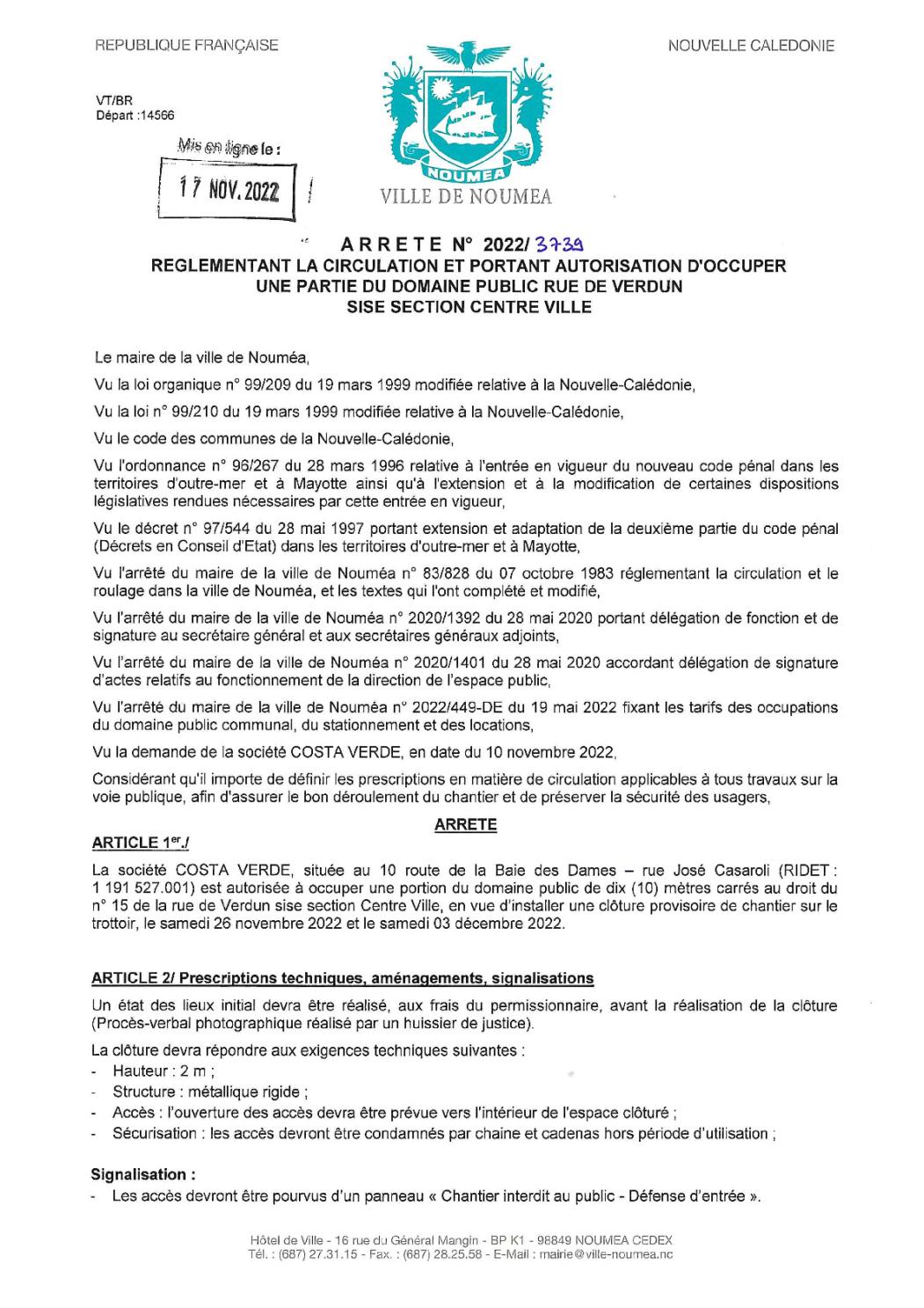 REPUBLIQUE FRANÇAISE

NOUVELLE CALEDONIE

VT/BR
Départ :14566

Mis en ligne le :
17 NOV. 2022

NOUMEA
VILLE DE NOUMEA

ARRETE N° 2022/ 3739
REGLEMENTANT LA CIRCULATION ET PORTANT AUTORISATION D'OCCUPER UNE PARTIE DU DOMAINE PUBLIC RUE DE VERDUN SISE SECTION CENTRE VILLE

Le maire de la ville de Nouméa,

Vu la loi organique n° 99/209 du 19 mars 1999 modifiée relative à la Nouvelle-Calédonie,

Vu la loi n° 99/210 du 19 mars 1999 modifiée relative à la Nouvelle-Calédonie,

Vu le code des communes de la Nouvelle-Calédonie,

Vu l'ordonnance n° 96/267 du 28 mars 1996 relative à l'entrée en vigueur du nouveau code pénal dans les territoires d'outre-mer et à Mayotte ainsi qu'à l'extension et à la modification de certaines dispositions législatives rendues nécessaires par cette entrée en vigueur,

Vu le décret n° 97/544 du 28 mai 1997 portant extension et adaptation de la deuxième partie du code pénal (Décrets en Conseil d'Etat) dans les territoires d'outre-mer et à Mayotte,

Vu l'arrêté du maire de la ville de Nouméa n° 83/828 du 07 octobre 1983 réglementant la circulation et le roulage dans la ville de Nouméa, et les textes qui l'ont complété et modifié,

Vu l'arrêté du maire de la ville de Nouméa n° 2020/1392 du 28 mai 2020 portant délégation de fonction et de signature au secrétaire général et aux secrétaires généraux adjoints,

Vu l'arrêté du maire de la ville de Nouméa n° 2020/1401 du 28 mai 2020 accordant délégation de signature d'actes relatifs au fonctionnement de la direction de l'espace public,

Vu l'arrêté du maire de la ville de Nouméa n° 2022/449-DE du 19 mai 2022 fixant les tarifs des occupations du domaine public communal, du stationnement et des locations,

Vu la demande de la société COSTA VERDE, en date du 10 novembre 2022,

Considérant qu'il importe de définir les prescriptions en matière de circulation applicables à tous travaux sur la voie publique, afin d'assurer le bon déroulement du chantier et de préserver la sécurité des usagers,

ARRETE

ARTICLE 1er./

La société COSTA VERDE, située au 10 route de la Baie des Dames – rue José Casaroli (RIDET : 1 191 527.001) est autorisée à occuper une portion du domaine public de dix (10) mètres carrés au droit du n° 15 de la rue de Verdun sise section Centre Ville, en vue d'installer une clôture provisoire de chantier sur le trottoir, le samedi 26 novembre 2022 et le samedi 03 décembre 2022.

ARTICLE 2/ Prescriptions techniques, aménagements, signalisations

Un état des lieux initial devra être réalisé, aux frais du permissionnaire, avant la réalisation de la clôture (Procès-verbal photographique réalisé par un huissier de justice).

La clôture devra répondre aux exigences techniques suivantes :
- Hauteur : 2 m ;
- Structure : métallique rigide ;
- Accès : l'ouverture des accès devra être prévue vers l'intérieur de l'espace clôturé ;
- Sécurisation : les accès devront être condamnés par chaine et cadenas hors période d'utilisation ;

Signalisation :
- Les accès devront être pourvus d'un panneau « Chantier interdit au public - Défense d'entrée ».

Hôtel de Ville - 16 rue du Général Mangin - BP K1 - 98849 NOUMEA CEDEX
Tél. : (687) 27.31.15 - Fax. : (687) 28.25.58 - E-Mail : mairie@ville-noumea.nc